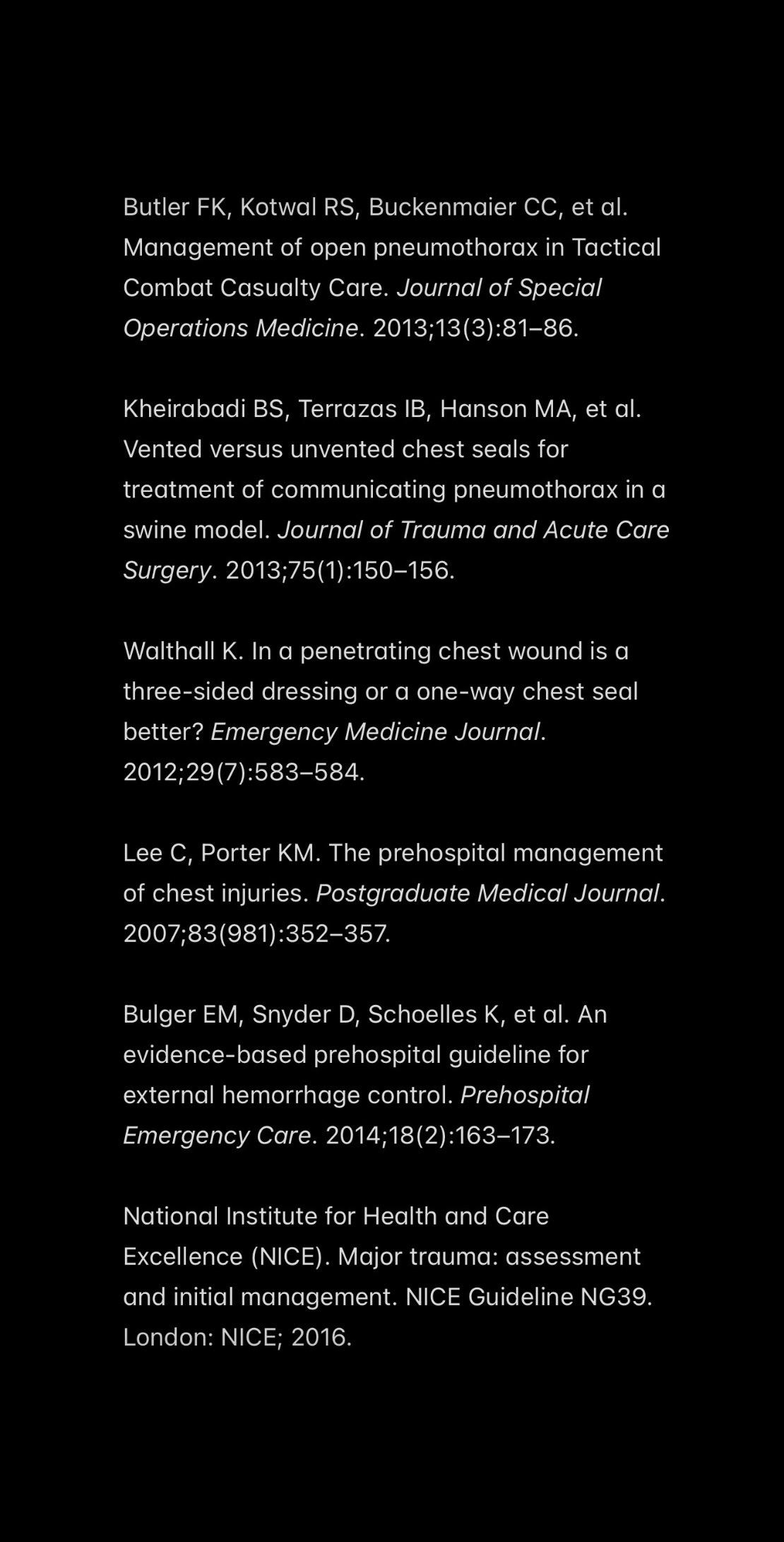 Butler FK, Kotwal RS, Buckenmaier CC, et al. Management of open pneumothorax in Tactical Combat Casualty Care. Journal of Special Operations Medicine. 2013;13(3):81–86.

Kheirabadi BS, Terrazas IB, Hanson MA, et al. Vented versus unvented chest seals for treatment of communicating pneumothorax in a swine model. Journal of Trauma and Acute Care Surgery. 2013;75(1):150–156.

Walthall K. In a penetrating chest wound is a three-sided dressing or a one-way chest seal better? Emergency Medicine Journal. 2012;29(7):583–584.

Lee C, Porter KM. The prehospital management of chest injuries. Postgraduate Medical Journal. 2007;83(981):352–357.

Bulger EM, Snyder D, Schoelles K, et al. An evidence-based prehospital guideline for external hemorrhage control. Prehospital Emergency Care. 2014;18(2):163–173.

National Institute for Health and Care Excellence (NICE). Major trauma: assessment and initial management. NICE Guideline NG39. London: NICE; 2016.